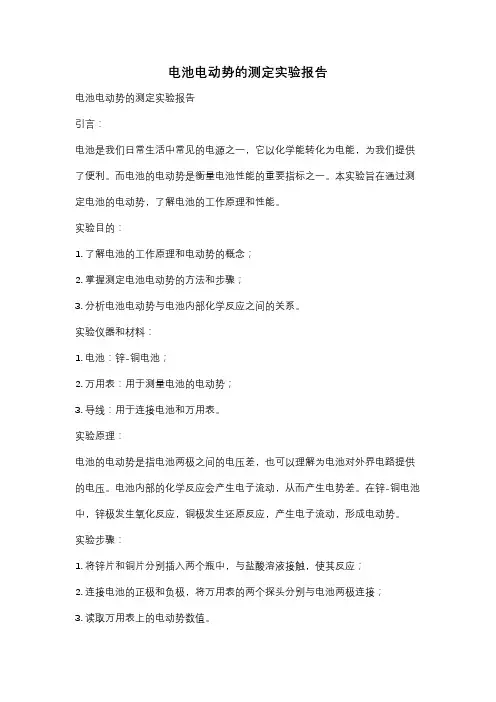 电池电动势的测定实验报告

电池电动势的测定实验报告

引言：

电池是我们日常生活中常见的电源之一，它以化学能转化为电能，为我们提供了便利。而电池的电动势是衡量电池性能的重要指标之一。本实验旨在通过测定电池的电动势，了解电池的工作原理和性能。

实验目的：

1. 了解电池的工作原理和电动势的概念；

2. 掌握测定电池电动势的方法和步骤；

3. 分析电池电动势与电池内部化学反应之间的关系。

实验仪器和材料：

1. 电池：锌-铜电池；

2. 万用表：用于测量电池的电动势；

3. 导线：用于连接电池和万用表。

实验原理：

电池的电动势是指电池两极之间的电压差，也可以理解为电池对外界电路提供的电压。电池内部的化学反应会产生电子流动，从而产生电势差。在锌-铜电池中，锌极发生氧化反应，铜极发生还原反应，产生电子流动，形成电动势。

实验步骤：

1. 将锌片和铜片分别插入两个瓶中，与盐酸溶液接触，使其反应；

2. 连接电池的正极和负极，将万用表的两个探头分别与电池两极连接；

3. 读取万用表上的电动势数值。